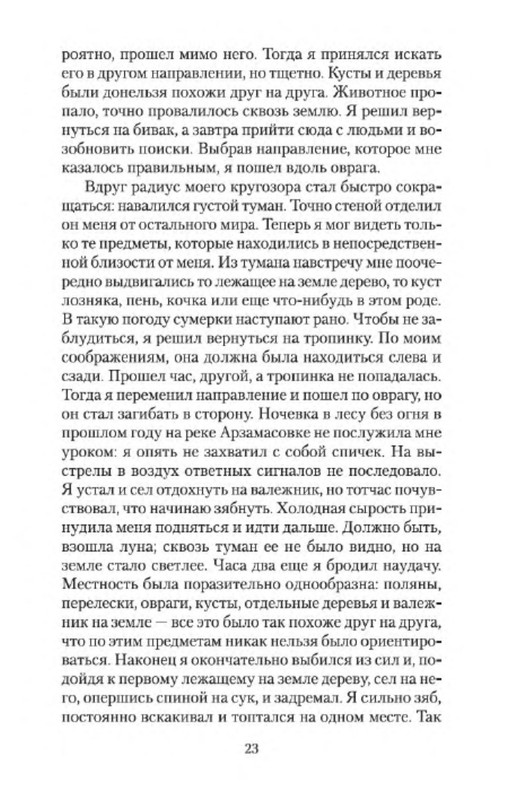 роятно, прошел мимо него. Тогда я принялся искать его в другом направлении, но тщетно. Кусты и деревья были донельзя похожи друг на друга. Животное пропало, точно провалилось сквозь землю. Я решил вернуться на бивак, а завтра прийти сюда с людьми и возобновить поиски. Выбрав направление, которое мне казалось правильным, я пошел вдоль оврага.

Вдруг радиус моего кругозора стал быстро сокращаться: навалился густой туман. Точно стеной отделил он меня от остального мира. Теперь я мог видеть только те предметы, которые находились в непосредственной близости от меня. Из тумана навстречу мне поочередно выдвигались то лежащее на земле дерево, то куст лозняка, пень, кочка или еще что-нибудь в этом роде. В такую погоду сумерки наступают рано. Чтобы не заблудиться, я решил вернуться на тропинку. По моим соображениям, она должна была находиться слева и сзади. Прошел час, другой, а тропинка не попадалась. Тогда я переменил направление и пошел по оврагу, но он стал загибать в сторону. Ночевка в лесу без огня в прошлом году на реке Арзамасовке не послужила мне уроком: я опять не захватил с собой спичек. На выстрелы в воздух ответных сигналов не последовало. Я устал и сел отдохнуть на валежник, но тотчас почувствовал, что начинаю зябнуть. Холодная сырость принудила меня подняться и идти дальше. Должно быть, взошла луна; сквозь туман ее не было видно, но на земле стало светлее. Часа два еще я бродил наудачу. Местность была поразительно однообразна: поляны, перелески, овраги, кусты, отдельные деревья и валежник на земле — все это было так похоже друг на друга, что по этим предметам никак нельзя было ориентироваться. Наконец я окончательно выбился из сил и, подойдя к первому лежащему на земле дереву, сел на него, опершись спиной на сук, и задремал. Я сильно зяб, постоянно вскакивал и топтался на одном месте. Так

23